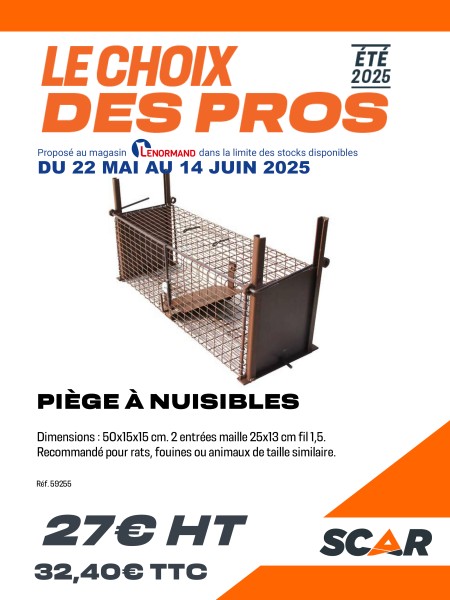 LE CHOIX DES PROS

ÉTÉ 2025

Proposé au magasin LENORMAND dans la limite des stocks disponibles
DU 22 MAI AU 14 JUIN 2025

PIÈGE À NUISIBLES

Dimensions : 50x15x15 cm. 2 entrées maille 25x13 cm fil 1,5. Recommandé pour rats, fouines ou animaux de taille similaire.

Réf. 59255

27€ HT

32,40€ TTC

SCAR